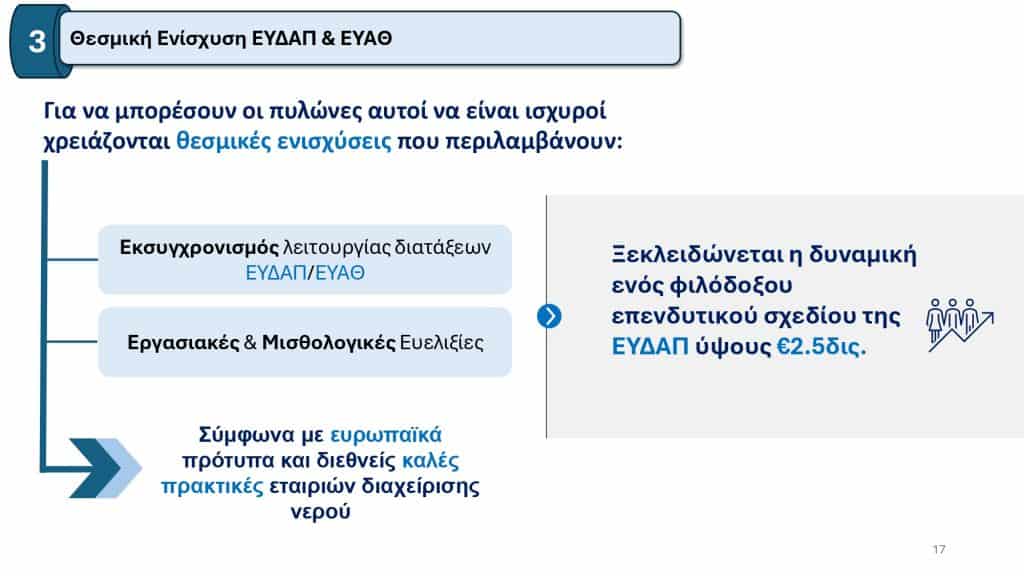 3 Θεσμική Ενίσχυση ΕΥΔΑΠ & ΕΥΑΘ

Για να μπορέσουν οι πυλώνες αυτοί να είναι ισχυροί χρειάζονται θεσμικές ενισχύσεις που περιλαμβάνουν:

Εκσυγχρονισμός λειτουργίας διατάξεων ΕΥΔΑΠ/ΕΥΑΘ

Εργασιακές & Μισθολογικές Ευελιξίες

Σύμφωνα με ευρωπαϊκά πρότυπα και διεθνείς καλές πρακτικές εταιριών διαχείρισης νερού

Ξεκλειδώνεται η δυναμική ενός φιλόδοξου επενδυτικού σχεδίου της ΕΥΔΑΠ ύψους €2.5δις.

17